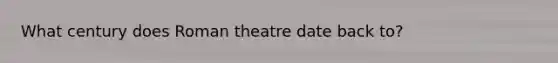 What century does Roman theatre date back to?